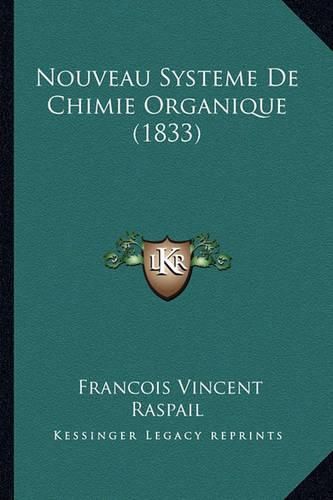 Nouveau Systeme De Chimie Organique (1833)

LKR

Francois Vincent Raspail

Kessinger Legacy reprints